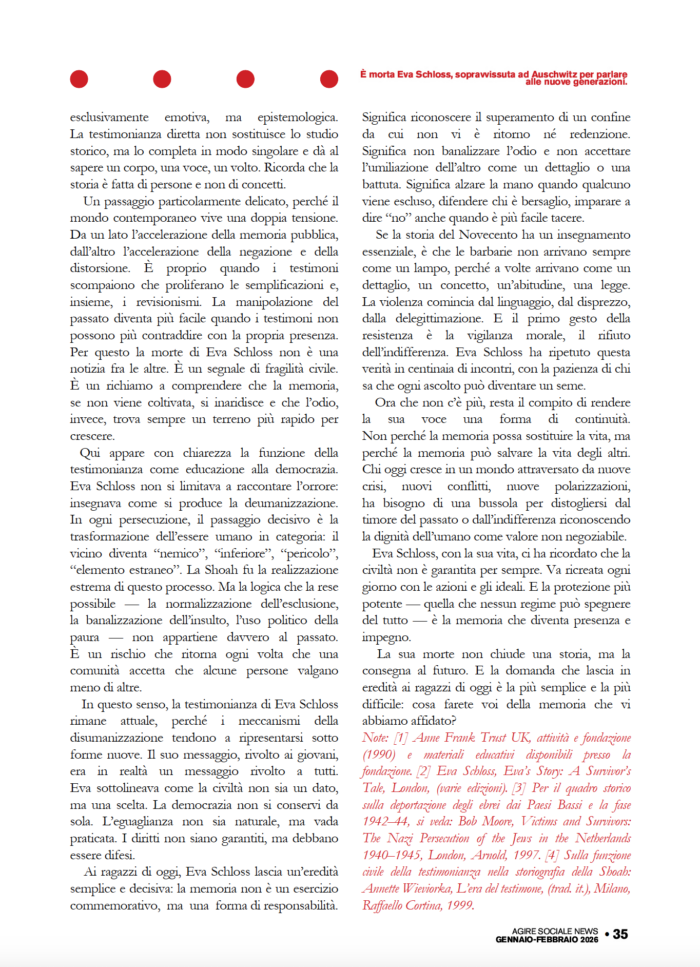 È morta Eva Schloss, sopravvissuta ad Auschwitz per parlare alle nuove generazioni.

esclusivamente emotiva, ma epistemologica. La testimonianza diretta non sostituisce lo studio storico, ma lo completa in modo singolare e dà al sapere un corpo, una voce, un volto. Ricorda che la storia è fatta di persone e non di concetti.

Un passaggio particolarmente delicato, perché il mondo contemporaneo vive una doppia tensione. Da un lato l'accelerazione della memoria pubblica, dall'altro l'accelerazione della negazione e della distorsione. È proprio quando i testimoni scompaiono che proliferano le semplificazioni e, insieme, i revisionismi. La manipolazione del passato diventa più facile quando i testimoni non possono più contraddire con la propria presenza. Per questo la morte di Eva Schloss non è una notizia fra le altre. È un segnale di fragilità civile. È un richiamo a comprendere che la memoria, se non viene coltivata, si inaridisce e che l'odio, invece, trova sempre un terreno più rapido per crescere.

Qui appare con chiarezza la funzione della testimonianza come educazione alla democrazia. Eva Schloss non si limitava a raccontare l'orrore: insegnava come si produce la deumanizzazione. In ogni persecuzione, il passaggio decisivo è la trasformazione dell'essere umano in categoria: il vicino diventa "nemico", "inferiore", "pericolo", "elemento estraneo". La Shoah fu la realizzazione estrema di questo processo. Ma la logica che la rese possibile — la normalizzazione dell'esclusione, la banalizzazione dell'insulto, l'uso politico della paura — non appartiene davvero al passato. È un rischio che ritorna ogni volta che una comunità accetta che alcune persone valgano meno di altre.

In questo senso, la testimonianza di Eva Schloss rimane attuale, perché i meccanismi della disumanizzazione tendono a ripresentarsi sotto forme nuove. Il suo messaggio, rivolto ai giovani, era in realtà un messaggio rivolto a tutti. Eva sottolineava come la civiltà non sia un dato, ma una scelta. La democrazia non si conservi da sola. L'eguaglianza non sia naturale, ma vada praticata. I diritti non siano garantiti, ma debbano essere difesi.

Ai ragazzi di oggi, Eva Schloss lascia un'eredità semplice e decisiva: la memoria non è un esercizio commemorativo, ma una forma di responsabilità. Significa riconoscere il superamento di un confine da cui non vi è ritorno né redenzione. Significa non banalizzare l'odio e non accettare l'umiliazione dell'altro come un dettaglio o una battuta. Significa alzare la mano quando qualcuno viene escluso, difendere chi è bersaglio, imparare a dire "no" anche quando è più facile tacere.

Se la storia del Novecento ha un insegnamento essenziale, è che le barbarie non arrivano sempre come un lampo, perché a volte arrivano come un dettaglio, un concetto, un'abitudine, una legge. La violenza comincia dal linguaggio, dal disprezzo, dalla delegittimazione. E il primo gesto della resistenza è la vigilanza morale, il rifiuto dell'indifferenza. Eva Schloss ha ripetuto questa verità in centinaia di incontri, con la pazienza di chi sa che ogni ascolto può diventare un seme.

Ora che non c'è più, resta il compito di rendere la sua voce una forma di continuità. Non perché la memoria possa sostituire la vita, ma perché la memoria può salvare la vita degli altri. Chi oggi cresce in un mondo attraversato da nuove crisi, nuovi conflitti, nuove polarizzazioni, ha bisogno di una bussola per distogliersi dal timore del passato o dall'indifferenza riconoscendo la dignità dell'umano come valore non negoziabile.

Eva Schloss, con la sua vita, ci ha ricordato che la civiltà non è garantita per sempre. Va ricreata ogni giorno con le azioni e gli ideali. E la protezione più potente — quella che nessun regime può spegnere del tutto — è la memoria che diventa presenza e impegno.

La sua morte non chiude una storia, ma la consegna al futuro. E la domanda che lascia in eredità ai ragazzi di oggi è la più semplice e la più difficile: cosa farete voi della memoria che vi abbiamo affidato?

Note: [1] Anne Frank Trust UK, attività e fondazione (1990) e materiali educativi disponibili presso la fondazione. [2] Eva Schloss, Eva's Story: A Survivor's Tale, London, (varie edizioni). [3] Per il quadro storico sulla deportazione degli ebrei dai Paesi Bassi e la fase 1942–44, si veda: Bob Moore, Victims and Survivors: The Nazi Persecution of the Jews in the Netherlands 1940–1945, London, Arnold, 1997. [4] Sulla funzione civile della testimonianza nella storiografia della Shoah: Annette Wieviorka, L'era del testimone, (trad. it.), Milano, Raffaello Cortina, 1999.

AGIRE SOCIALE NEWS
GENNAIO-FEBBRAIO 2026 • 35